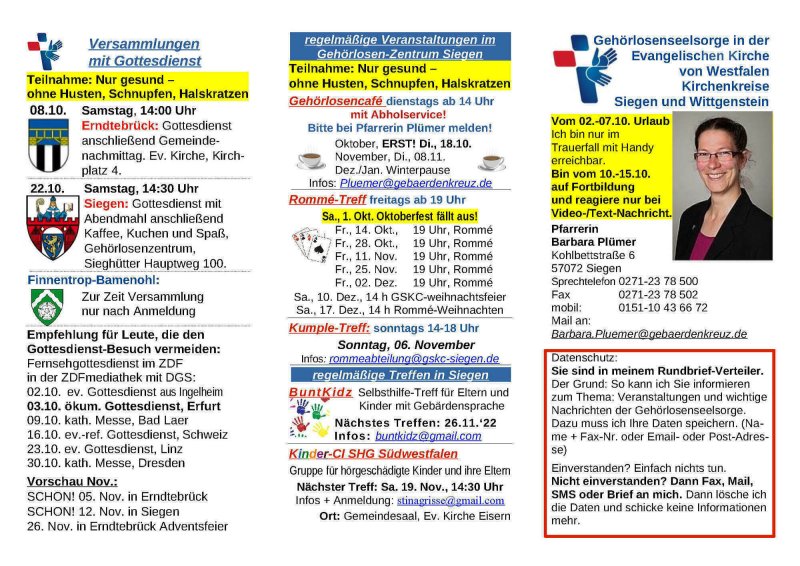 Versammlungen mit Gottesdienst

Teilnahme: Nur gesund – ohne Husten, Schnupfen, Halskratzen

08.10. Samstag, 14:00 Uhr
Erndtebrück: Gottesdienst anschließend Gemeindenachmittag. Ev. Kirche, Kirchplatz 4.

22.10. Samstag, 14:30 Uhr
Siegen: Gottesdienst mit Abendmahl anschließend Kaffee, Kuchen und Spaß, Gehörlosenzentrum, Sieghütter Hauptweg 100.

Finnentrop-Bamenohl:
Zur Zeit Versammlung nur nach Anmeldung

Empfehlung für Leute, die den Gottesdienst-Besuch vermeiden:
Fernsehgottesdienst im ZDF in der ZDFmediathek mit DGS:
02.10. ev. Gottesdienst aus Ingelheim
03.10. ökum. Gottesdienst, Erfurt
09.10. kath. Messe, Bad Laer
16.10. ev.-ref. Gottesdienst, Schweiz
23.10. ev. Gottesdienst, Linz
30.10. kath. Messe, Dresden

Vorschau Nov.:
SCHON! 05. Nov. in Erndtebrück
SCHON! 12. Nov. in Siegen
26. Nov. in Erndtebrück Adventsfeier

regelmäßige Veranstaltungen im Gehörlosen-Zentrum Siegen

Teilnahme: Nur gesund – ohne Husten, Schnupfen, Halskratzen

Gehörlosencafé dienstags ab 14 Uhr mit Abholservice!
Bitte bei Pfarrerin Plümer melden!
Oktober, ERST! Di., 18.10.
November, Di., 08.11.
Dez./Jan. Winterpause
Infos: Pluemer@gebaerdenkreuz.de

Rommé-Treff freitags ab 19 Uhr
Sa., 1. Okt. Oktoberfest fällt aus!
Fr., 14. Okt., 19 Uhr, Rommé
Fr., 28. Okt., 19 Uhr, Rommé
Fr., 11. Nov. 19 Uhr, Rommé
Fr., 25. Nov. 19 Uhr, Rommé
Fr., 02. Dez. 19 Uhr, Rommé
Sa., 10. Dez., 14 h GSKC-weihnachtsfeier
Sa., 17. Dez., 14 h Rommé-Weihnachten

Kumple-Treff: sonntags 14-18 Uhr
Sonntag, 06. November
Infos: rommeabteilung@gskc-siegen.de

regelmäßige Treffen in Siegen

BuntKidz Selbsthilfe-Treff für Eltern und Kinder mit Gebärdensprache
Nächstes Treffen: 26.11.'22
Infos: buntkidz@gmail.com

Kinder-CI SHG Südwestfalen
Gruppe für hörgeschädigte Kinder und ihre Eltern
Nächster Treff: Sa. 19. Nov., 14:30 Uhr
Infos + Anmeldung: stinagrisse@gmail.com
Ort: Gemeindesaal, Ev. Kirche Eisern

Gehörlosenseelsorge in der Evangelischen Kirche von Westfalen Kirchenkreise Siegen und Wittgenstein

Vom 02.-07.10. Urlaub
Ich bin nur im Trauerfall mit Handy erreichbar.
Bin vom 10.-15.10. auf Fortbildung und reagiere nur bei Video-/Text-Nachricht.

Pfarrerin
Barbara Plümer
Kohlbettstraße 6
57072 Siegen
Sprechtelefon 0271-23 78 500
Fax 0271-23 78 502
mobil: 0151-10 43 66 72
Mail an:
Barbara.Pluemer@gebaerdenkreuz.de

Datenschutz:
Sie sind in meinem Rundbrief-Verteiler.
Der Grund: So kann ich Sie informieren zum Thema: Veranstaltungen und wichtige Nachrichten der Gehörlosenseelsorge.
Dazu muss ich Ihre Daten speichern. (Name + Fax-Nr. oder Email- oder Post-Adresse)

Einverstanden? Einfach nichts tun.
Nicht einverstanden? Dann Fax, Mail, SMS oder Brief an mich. Dann lösche ich die Daten und schicke keine Informationen mehr.